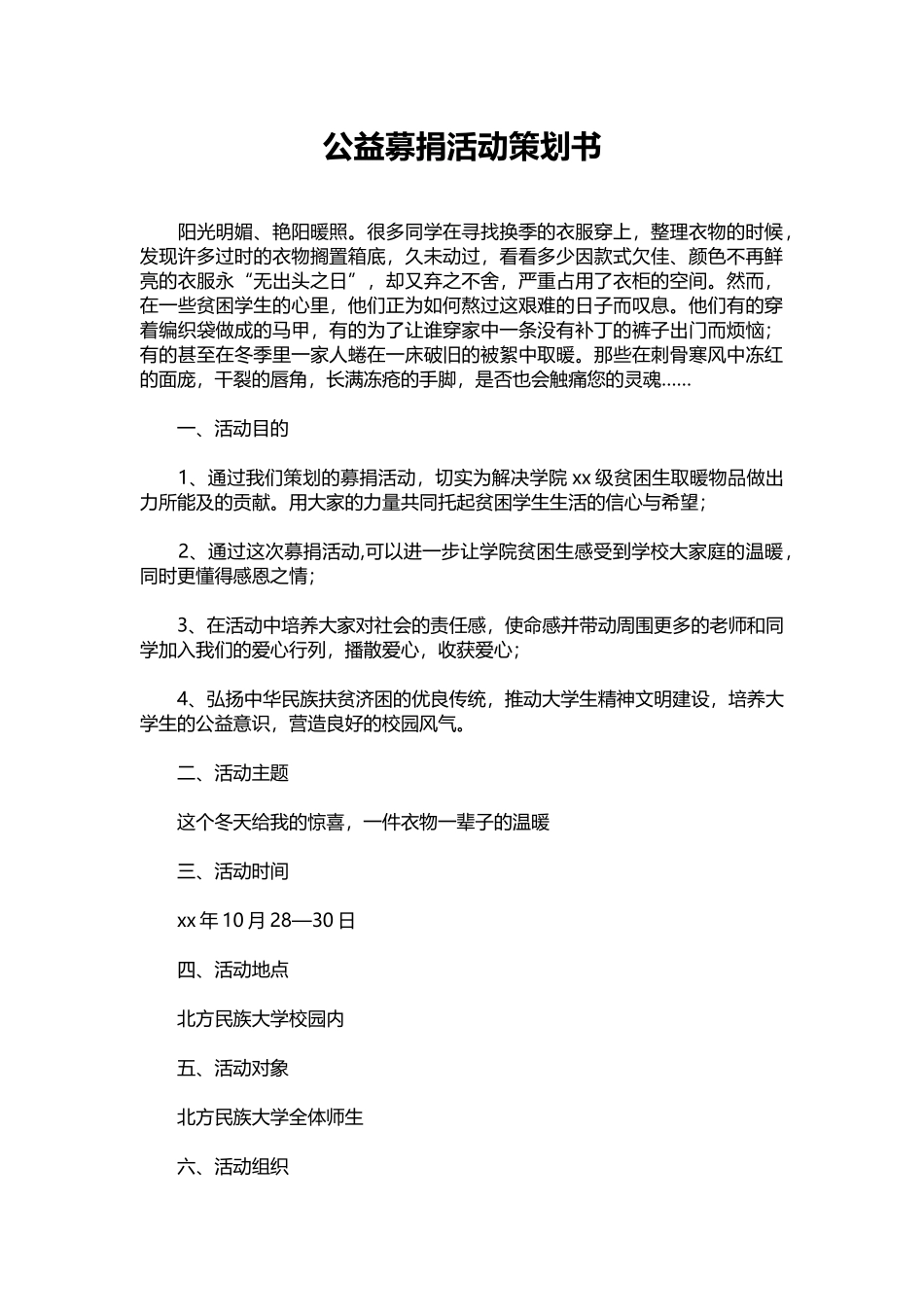 公益募捐活动策划书

阳光明媚、艳阳暖照。很多同学在寻找换季的衣服穿上，整理衣物的时候，发现许多过时的衣物搁置箱底，久未动过，看看多少因款式欠佳、颜色不再鲜亮的衣服永“无出头之日”，却又弃之不舍，严重占用了衣柜的空间。然而，在一些贫困学生的心里，他们正为如何熬过这艰难的日子而叹息。他们有的穿着编织袋做成的马甲，有的为了让谁穿家中一条没有补丁的裤子出门而烦恼;有的甚至在冬季里一家人蜷在一床破旧的被絮中取暖。那些在刺骨寒风中冻红的面庞，干裂的唇角，长满冻疮的手脚，是否也会触痛您的灵魂……

一、活动目的

1、通过我们策划的募捐活动，切实为解决学院 xx 级贫困生取暖物品做出力所能及的贡献。用大家的力量共同托起贫困学生生活的信心与希望;

2、通过这次募捐活动,可以进一步让学院贫困生感受到学校大家庭的温暖，同时更懂得感恩之情;

3、在活动中培养大家对社会的责任感，使命感并带动周围更多的老师和同学加入我们的爱心行列，播散爱心，收获爱心;

4、弘扬中华民族扶贫济困的优良传统，推动大学生精神文明建设，培养大学生的公益意识，营造良好的校园风气。

二、活动主题

这个冬天给我的惊喜，一件衣物一辈子的温暖

三、活动时间

xx 年 10 月 28—30 日

四、活动地点

北方民族大学校园内

五、活动对象

北方民族大学全体师生

六、活动组织